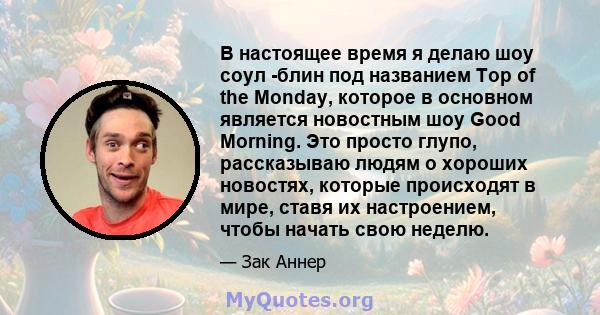 В настоящее время я делаю шоу соул -блин под названием Top of the Monday, которое в основном является новостным шоу Good Morning. Это просто глупо, рассказываю людям о хороших новостях, которые происходят в мире, ставя их настроением, чтобы начать свою неделю.

— Зак Аннер

MyQuotes.org